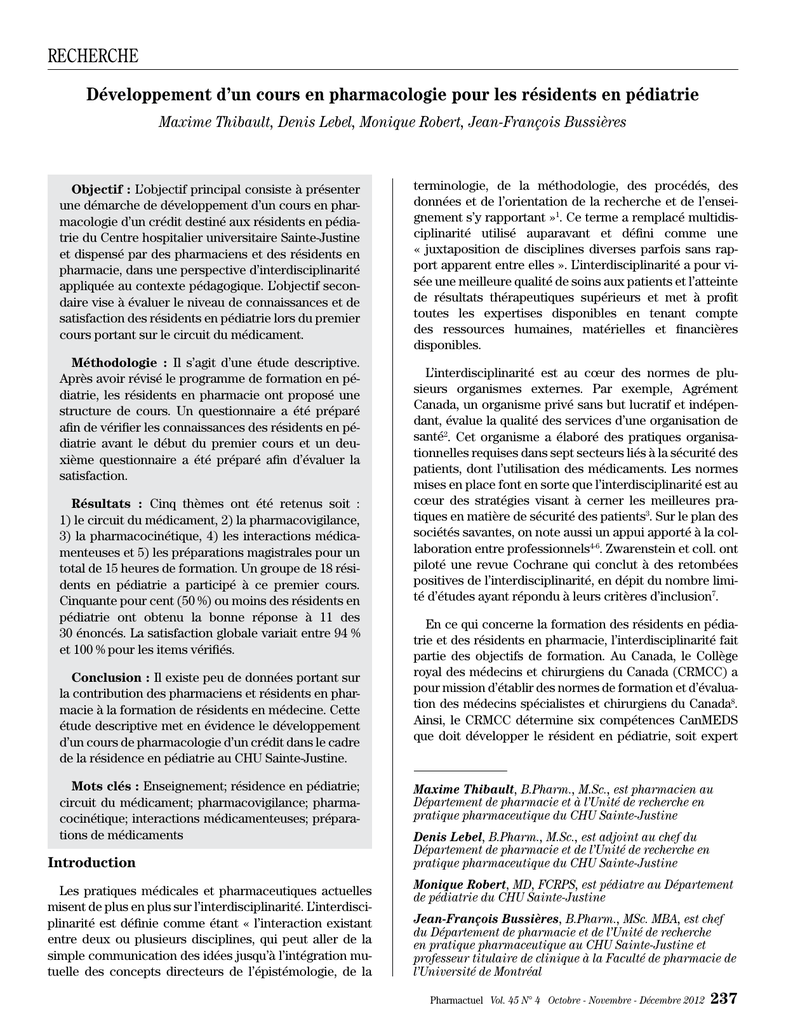 RECHERCHE

Développement d'un cours en pharmacologie pour les résidents en pédiatrie

Maxime Thibault, Denis Lebel, Monique Robert, Jean-François Bussières

Objectif : L'objectif principal consiste à présenter une démarche de développement d'un cours en pharmacologie d'un crédit destiné aux résidents en pédiatrie du Centre hospitalier universitaire Sainte-Justine et dispensé par des pharmaciens et des résidents en pharmacie, dans une perspective d'interdisciplinarité appliquée au contexte pédagogique. L'objectif secondaire vise à évaluer le niveau de connaissances et de satisfaction des résidents en pédiatrie lors du premier cours portant sur le circuit du médicament.

Méthodologie : Il s'agit d'une étude descriptive. Après avoir révisé le programme de formation en pédiatrie, les résidents en pharmacie ont proposé une structure de cours. Un questionnaire a été préparé afin de vérifier les connaissances des résidents en pédiatrie avant le début du premier cours et un deuxième questionnaire a été préparé afin d'évaluer la satisfaction.

Résultats : Cinq thèmes ont été retenus soit : 1) le circuit du médicament, 2) la pharmacovigilance, 3) la pharmacocinétique, 4) les interactions médicamenteuses et 5) les préparations magistrales pour un total de 15 heures de formation. Un groupe de 18 résidents en pédiatrie a participé à ce premier cours. Cinquante pour cent (50 %) ou moins des résidents en pédiatrie ont obtenu la bonne réponse à 11 des 30 énoncés. La satisfaction globale variait entre 94 % et 100 % pour les items vérifiés.

Conclusion : Il existe peu de données portant sur la contribution des pharmaciens et résidents en pharmacie à la formation de résidents en médecine. Cette étude descriptive met en évidence le développement d'un cours de pharmacologie d'un crédit dans le cadre de la résidence en pédiatrie au CHU Sainte-Justine.

Mots clés : Enseignement; résidence en pédiatrie; circuit du médicament; pharmacovigilance; pharmacocinétique; interactions médicamenteuses; préparations de médicaments

Introduction

Les pratiques médicales et pharmaceutiques actuelles misent de plus en plus sur l'interdisciplinarité. L'interdisciplinarité est définie comme étant « l'interaction existant entre deux ou plusieurs disciplines, qui peut aller de la simple communication des idées jusqu'à l'intégration mutuelle des concepts directeurs de l'épistémologie, de la terminologie, de la méthodologie, des procédés, des données et de l'orientation de la recherche et de l'enseignement s'y rapportant »$^1$. Ce terme a remplacé multidisciplinarité utilisé auparavant et défini comme une « juxtaposition de disciplines diverses parfois sans rapport apparent entre elles ». L'interdisciplinarité a pour visée une meilleure qualité de soins aux patients et l'atteinte de résultats thérapeutiques supérieurs et met à profit toutes les expertises disponibles en tenant compte des ressources humaines, matérielles et financières disponibles.

L'interdisciplinarité est au cœur des normes de plusieurs organismes externes. Par exemple, Agrément Canada, un organisme privé sans but lucratif et indépendant, évalue la qualité des services d'une organisation de santé$^2$. Cet organisme a élaboré des pratiques organisationnelles requises dans sept secteurs liés à la sécurité des patients, dont l'utilisation des médicaments. Les normes mises en place font en sorte que l'interdisciplinarité est au cœur des stratégies visant à cerner les meilleures pratiques en matière de sécurité des patients$^3$. Sur le plan des sociétés savantes, on note aussi un appui apporté à la collaboration entre professionnels$^{4-6}$. Zwarenstein et coll. ont piloté une revue Cochrane qui conclut à des retombées positives de l'interdisciplinarité, en dépit du nombre limité d'études ayant répondu à leurs critères d'inclusion$^7$.

En ce qui concerne la formation des résidents en pédiatrie et des résidents en pharmacie, l'interdisciplinarité fait partie des objectifs de formation. Au Canada, le Collège royal des médecins et chirurgiens du Canada (CRMCC) a pour mission d'établir des normes de formation et d'évaluation des médecins spécialistes et chirurgiens du Canada$^8$. Ainsi, le CRMCC détermine six compétences CanMEDS que doit développer le résident en pédiatrie, soit expert

Maxime Thibault, B.Pharm., M.Sc., est pharmacien au Département de pharmacie et à l'Unité de recherche en pratique pharmaceutique du CHU Sainte-Justine

Denis Lebel, B.Pharm., M.Sc., est adjoint au chef du Département de pharmacie et de l'Unité de recherche en pratique pharmaceutique du CHU Sainte-Justine

Monique Robert, MD, FCRPS, est pédiatre au Département de pédiatrie du CHU Sainte-Justine

Jean-François Bussières, B.Pharm., MSc. MBA, est chef du Département de pharmacie et de l'Unité de recherche en pratique pharmaceutique au CHU Sainte-Justine et professeur titulaire de clinique à la Faculté de pharmacie de l'Université de Montréal

Pharmactuel Vol. 45 N° 4 Octobre - Novembre - Décembre 2012 237